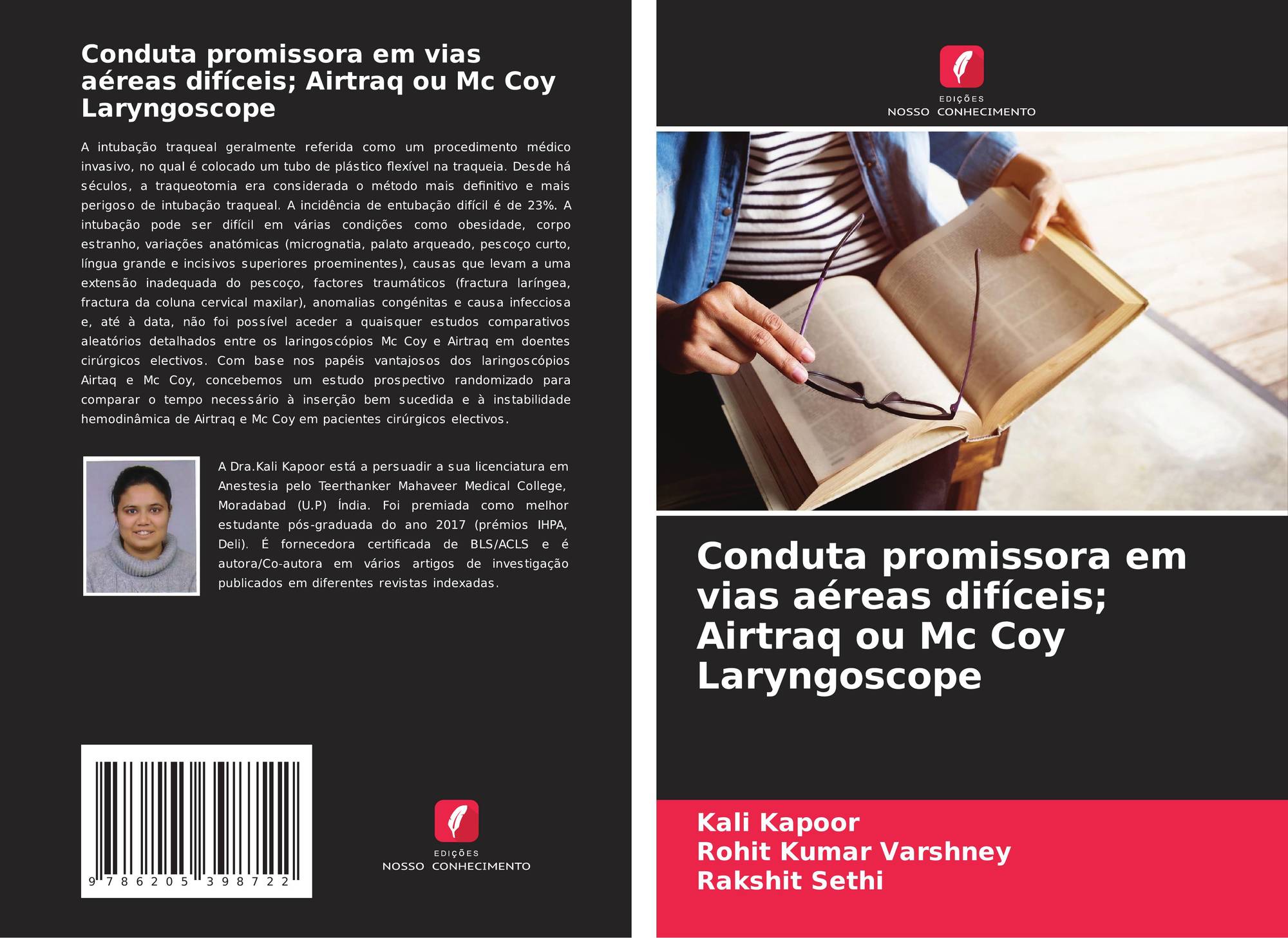 Conduta promissora em vias aéreas difíceis; Airtraq ou Mc Coy Laryngoscope

A intubação traqueal geralmente referida como um procedimento médico invasivo, no qual é colocado um tubo de plástico flexível na traqueia. Desde há séculos, a traqueotomia era considerada o método mais definitivo e mais perigoso de intubação traqueal. A incidência de entubação difícil é de 23%. A intubação pode ser difícil em várias condições como obesidade, corpo estranho, variações anatómicas (micrognatia, palato arqueado, pescoço curto, língua grande e incisivos superiores proeminentes), causas que levam a uma extensão inadequada do pescoço, factores traumáticos (fractura laríngea, fractura da coluna cervical maxilar), anomalias congénitas e causa infecciosa e, até à data, não foi possível aceder a quaisquer estudos comparativos aleatórios detalhados entre os laringoscópios Mc Coy e Airtraq em doentes cirúrgicos electivos. Com base nos papéis vantajosos dos laringoscópios Airtaq e Mc Coy, concebemos um estudo prospectivo randomizado para comparar o tempo necessário à inserção bem sucedida e à instabilidade hemodinâmica de Airtraq e Mc Coy em pacientes cirúrgicos electivos.

A Dra.Kali Kapoor está a persuadir a sua licenciatura em Anestesia pelo Teerthanker Mahaveer Medical College, Moradabad (U.P) Índia. Foi premiada como melhor estudante pós-graduada do ano 2017 (prémios IHPA, Deli). É fornecedora certificada de BLS/ACLS e é autora/Co-autora em vários artigos de investigação publicados em diferentes revistas indexadas.

9 786205 398722

EDIÇÕES
NOSSO CONHECIMENTO

EDIÇÕES
NOSSO CONHECIMENTO

Conduta promissora em vias aéreas difíceis; Airtraq ou Mc Coy Laryngoscope

Kali Kapoor
Rohit Kumar Varshney
Rakshit Sethi